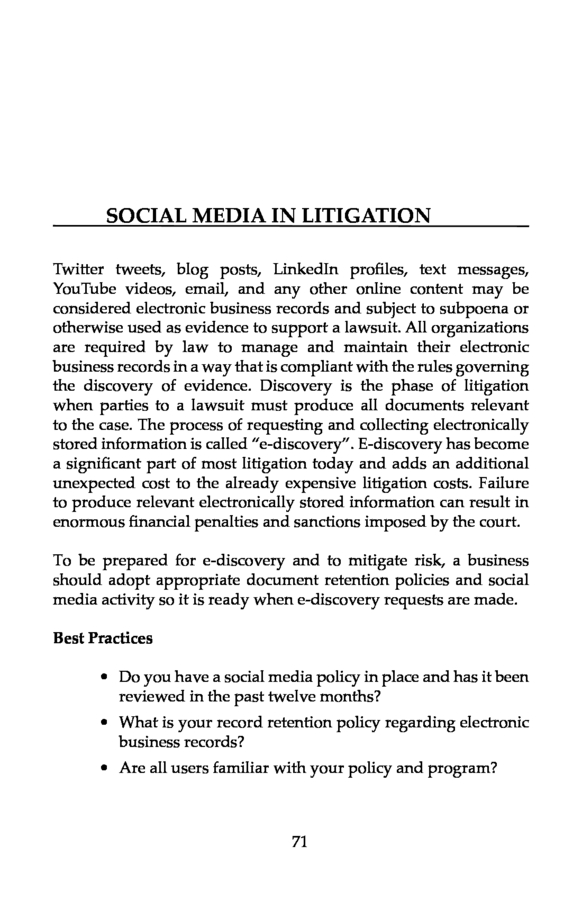 SOCIAL MEDIA IN LITIGATION

Twitter tweets, blog posts, LinkedIn profiles, text messages, YouTube videos, email, and any other online content may be considered electronic business records and subject to subpoena or otherwise used as evidence to support a lawsuit. All organizations are required by law to manage and maintain their electronic business records in a way that is compliant with the rules governing the discovery of evidence. Discovery is the phase of litigation when parties to a lawsuit must produce all documents relevant to the case. The process of requesting and collecting electronically stored information is called "e-discovery". E-discovery has become a significant part of most litigation today and adds an additional unexpected cost to the already expensive litigation costs. Failure to produce relevant electronically stored information can result in enormous financial penalties and sanctions imposed by the court.

To be prepared for e-discovery and to mitigate risk, a business should adopt appropriate document retention policies and social media activity so it is ready when e-discovery requests are made.

Best Practices

• Do you have a social media policy in place and has it been reviewed in the past twelve months?
• What is your record retention policy regarding electronic business records?
• Are all users familiar with your policy and program?

71